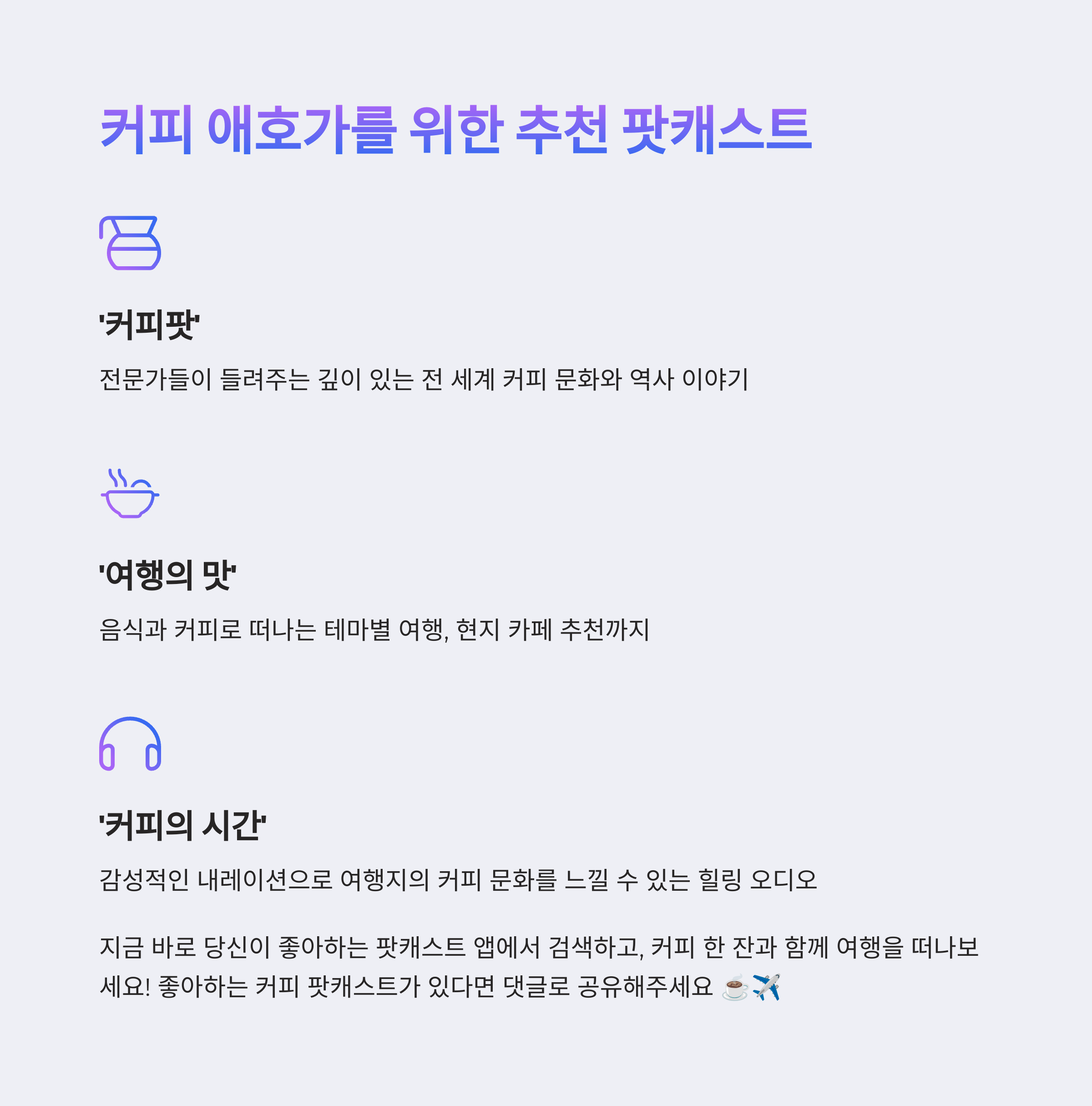 커피 애호가를 위한 추천 팟캐스트

'커피팟'

전문가들이 들려주는 깊이 있는 전 세계 커피 문화와 역사 이야기

'여행의 맛'

음식과 커피로 떠나는 테마별 여행, 현지 카페 추천까지

'커피의 시간'

감성적인 내레이션으로 여행지의 커피 문화를 느낄 수 있는 힐링 오디오

지금 바로 당신이 좋아하는 팟캐스트 앱에서 검색하고, 커피 한 잔과 함께 여행을 떠나보세요! 좋아하는 커피 팟캐스트가 있다면 댓글로 공유해주세요 ☕✈️